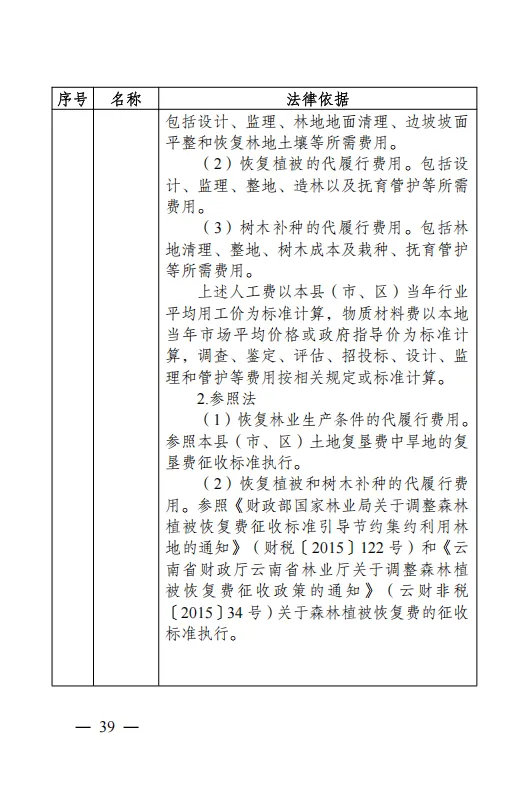 | 序号 | 名称 | 法律依据 |
|---|---|---|
| | | 包括设计、监理、林地地面清理、边坡坡面平整和恢复林地土壤等所需费用。<br>（2）恢复植被的代履行费用。包括设计、监理、整地、造林以及抚育管护等所需费用。<br>（3）树木补种的代履行费用。包括林地清理、整地、树木成本及栽种、抚育管护等所需费用。<br>上述人工费以本县（市、区）当年行业平均用工价为标准计算，物质材料费以本地当年市场平均价格或政府指导价为标准计算，调查、鉴定、评估、招投标、设计、监理和管护等费用按相关规定或标准计算。<br>2.参照法<br>（1）恢复林业生产条件的代履行费用。参照本县（市、区）土地复垦费中旱地的复垦费征收标准执行。<br>（2）恢复植被和树木补种的代履行费用。参照《财政部国家林业局关于调整森林植被恢复费征收标准引导节约集约利用林地的通知》（财税〔2015〕122号）和《云南省财政厅云南省林业厅关于调整森林植被恢复费征收政策的通知》（云财非税〔2015〕34号）关于森林植被恢复费的征收标准执行。 |

— 39 —